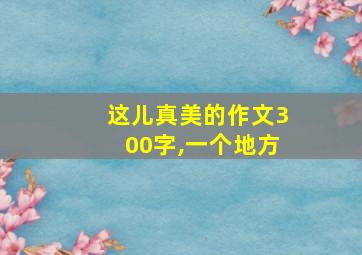 这儿真美的作文300字,一个地方